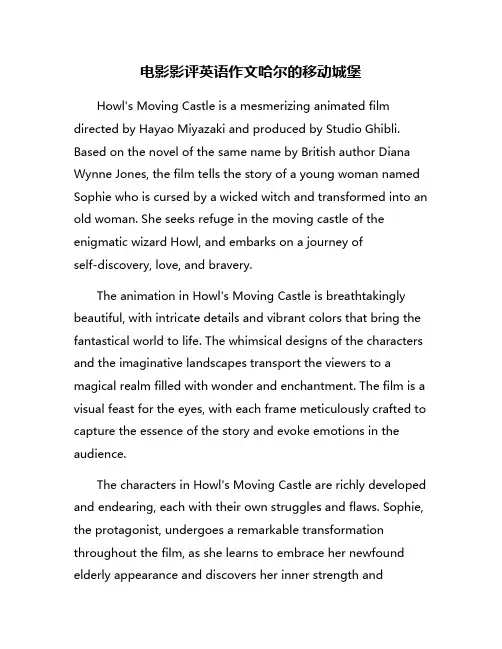 电影影评英语作文哈尔的移动城堡

Howl's Moving Castle is a mesmerizing animated film directed by Hayao Miyazaki and produced by Studio Ghibli. Based on the novel of the same name by British author Diana Wynne Jones, the film tells the story of a young woman named Sophie who is cursed by a wicked witch and transformed into an old woman. She seeks refuge in the moving castle of the enigmatic wizard Howl, and embarks on a journey of self-discovery, love, and bravery.

The animation in Howl's Moving Castle is breathtakingly beautiful, with intricate details and vibrant colors that bring the fantastical world to life. The whimsical designs of the characters and the imaginative landscapes transport the viewers to a magical realm filled with wonder and enchantment. The film is a visual feast for the eyes, with each frame meticulously crafted to capture the essence of the story and evoke emotions in the audience.

The characters in Howl's Moving Castle are richly developed and endearing, each with their own struggles and flaws. Sophie, the protagonist, undergoes a remarkable transformation throughout the film, as she learns to embrace her newfound elderly appearance and discovers her inner strength and